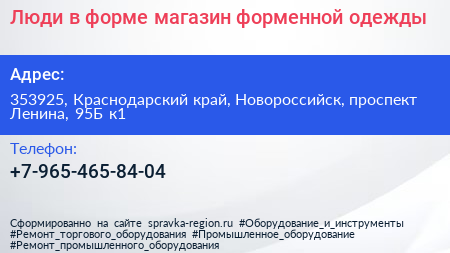 Люди в форме магазин форменной одежды

Адрес:

353925, Краснодарский край, Новороссийск, проспект Ленина, 95Б к1

Телефон:

+7-965-465-84-04

Сформированно на сайте spravka-region.ru #Оборудование_и_инструменты #Ремонт_торгового_оборудования #Промышленное_оборудование #Ремонт_промышленного_оборудования